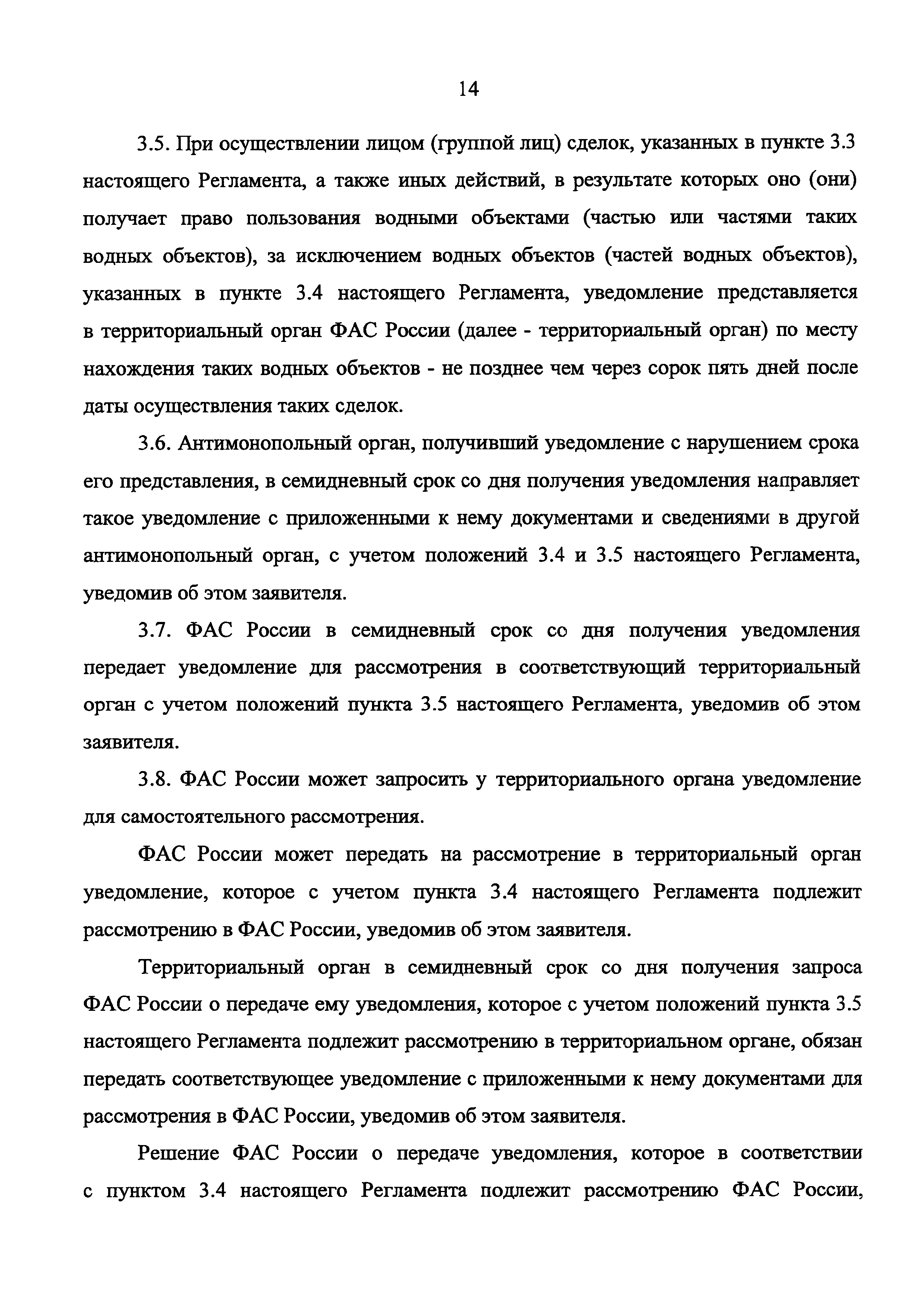 14

3.5. При осуществлении лицом (группой лиц) сделок, указанных в пункте 3.3 настоящего Регламента, а также иных действий, в результате которых оно (они) получает право пользования водными объектами (частью или частями таких водных объектов), за исключением водных объектов (частей водных объектов), указанных в пункте 3.4 настоящего Регламента, уведомление представляется в территориальный орган ФАС России (далее - территориальный орган) по месту нахождения таких водных объектов - не позднее чем через сорок пять дней после даты осуществления таких сделок.

3.6. Антимонопольный орган, получивший уведомление с нарушением срока его представления, в семидневный срок со дня получения уведомления направляет такое уведомление с приложенными к нему документами и сведениями в другой антимонопольный орган, с учетом положений 3.4 и 3.5 настоящего Регламента, уведомив об этом заявителя.

3.7. ФАС России в семидневный срок со дня получения уведомления передает уведомление для рассмотрения в соответствующий территориальный орган с учетом положений пункта 3.5 настоящего Регламента, уведомив об этом заявителя.

3.8. ФАС России может запросить у территориального органа уведомление для самостоятельного рассмотрения.

ФАС России может передать на рассмотрение в территориальный орган уведомление, которое с учетом пункта 3.4 настоящего Регламента подлежит рассмотрению в ФАС России, уведомив об этом заявителя.

Территориальный орган в семидневный срок со дня получения запроса ФАС России о передаче ему уведомления, которое с учетом положений пункта 3.5 настоящего Регламента подлежит рассмотрению в территориальном органе, обязан передать соответствующее уведомление с приложенными к нему документами для рассмотрения в ФАС России, уведомив об этом заявителя.

Решение ФАС России о передаче уведомления, которое в соответствии с пунктом 3.4 настоящего Регламента подлежит рассмотрению ФАС России,